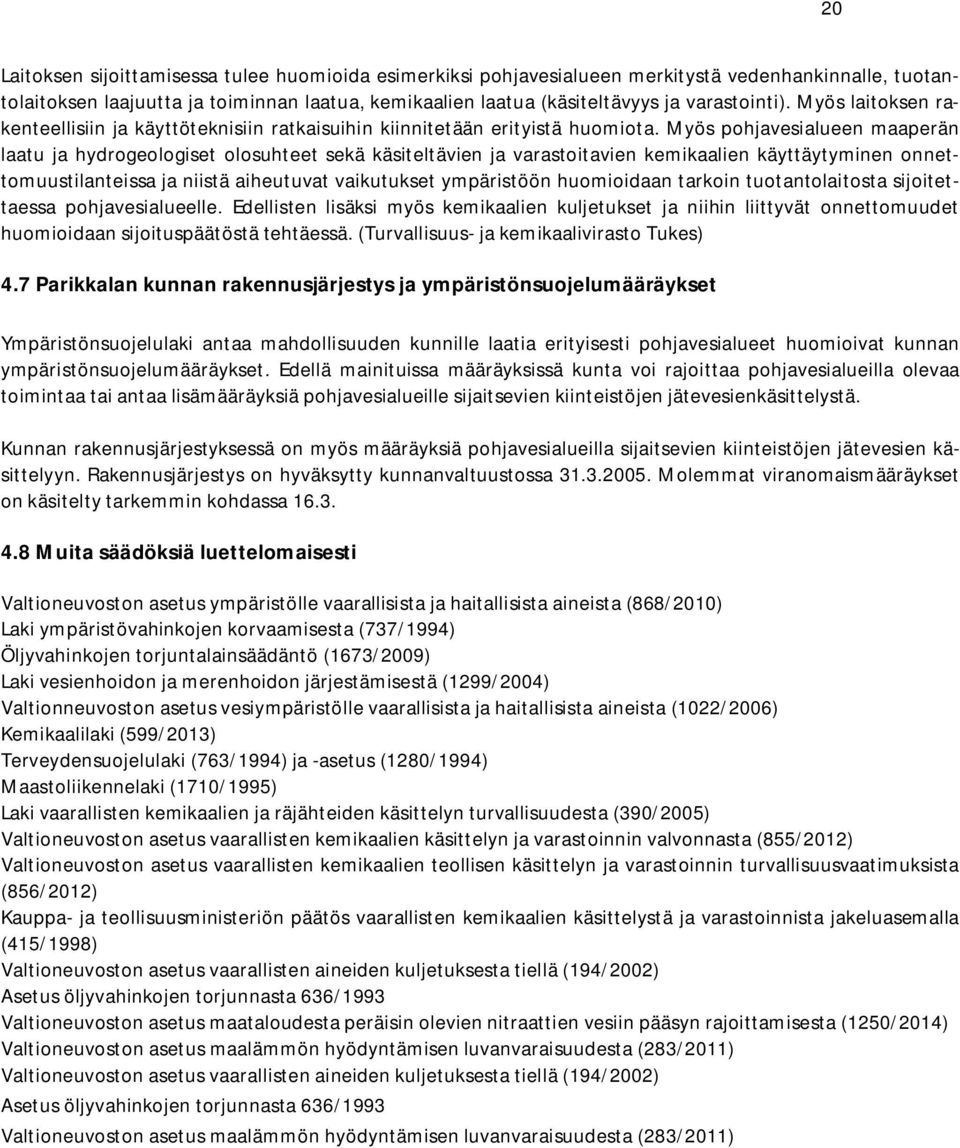 20

Laitoksen sijoittamisessa tulee huomioida esimerkiksi pohjavesialueen merkitystä vedenhankinnalle, tuotantolaitoksen laajuutta ja toiminnan laatua, kemikaalien laatua (käsiteltävyys ja varastointi). Myös laitoksen rakenteellisiin ja käyttöteknisiin ratkaisuihin kiinnitetään erityistä huomiota. Myös pohjavesialueen maaperän laatu ja hydrogeologiset olosuhteet sekä käsiteltävien ja varastoitavien kemikaalien käyttäytyminen onnettomuustilanteissa ja niistä aiheutuvat vaikutukset ympäristöön huomioidaan tarkoin tuotantolaitosta sijoitettaessa pohjavesialueelle. Edellisten lisäksi myös kemikaalien kuljetukset ja niihin liittyvät onnettomuudet huomioidaan sijoituspäätöstä tehtäessä. (Turvallisuus- ja kemikaalivirasto Tukes)

4.7 Parikkalan kunnan rakennusjärjestys ja ympäristönsuojelumääräykset

Ympäristönsuojelulaki antaa mahdollisuuden kunnille laatia erityisesti pohjavesialueet huomioivat kunnan ympäristönsuojelumääräykset. Edellä mainituissa määräyksissä kunta voi rajoittaa pohjavesialueilla olevaa toimintaa tai antaa lisämääräyksiä pohjavesialueille sijaitsevien kiinteistöjen jätevesienkäsittelystä.

Kunnan rakennusjärjestyksessä on myös määräyksiä pohjavesialueilla sijaitsevien kiinteistöjen jätevesien käsittelyyn. Rakennusjärjestys on hyväksytty kunnanvaltuustossa 31.3.2005. Molemmat viranomaismääräykset on käsitelty tarkemmin kohdassa 16.3.

4.8 Muita säädöksiä luettelomaisesti

Valtioneuvoston asetus ympäristölle vaarallisista ja haitallisista aineista (868/2010)
Laki ympäristövahinkojen korvaamisesta (737/1994)
Öljyvahinkojen torjuntalainsäädäntö (1673/2009)
Laki vesienhoidon ja merenhoidon järjestämisestä (1299/2004)
Valtionneuvoston asetus vesiympäristölle vaarallisista ja haitallisista aineista (1022/2006)
Kemikaalilaki (599/2013)
Terveydensuojelulaki (763/1994) ja -asetus (1280/1994)
Maastoliikennelaki (1710/1995)
Laki vaarallisten kemikaalien ja räjähteiden käsittelyn turvallisuudesta (390/2005)
Valtioneuvoston asetus vaarallisten kemikaalien käsittelyn ja varastoinnin valvonnasta (855/2012)
Valtioneuvoston asetus vaarallisten kemikaalien teollisen käsittelyn ja varastoinnin turvallisuusvaatimuksista (856/2012)
Kauppa- ja teollisuusministeriön päätös vaarallisten kemikaalien käsittelystä ja varastoinnista jakeluasemalla (415/1998)
Valtioneuvoston asetus vaarallisten aineiden kuljetuksesta tiellä (194/2002)
Asetus öljyvahinkojen torjunnasta 636/1993
Valtioneuvoston asetus maataloudesta peräisin olevien nitraattien vesiin pääsyn rajoittamisesta (1250/2014)
Valtioneuvoston asetus maalämmön hyödyntämisen luvanvaraisuudesta (283/2011)
Valtioneuvoston asetus vaarallisten aineiden kuljetuksesta tiellä (194/2002)
Asetus öljyvahinkojen torjunnasta 636/1993
Valtioneuvoston asetus maalämmön hyödyntämisen luvanvaraisuudesta (283/2011)